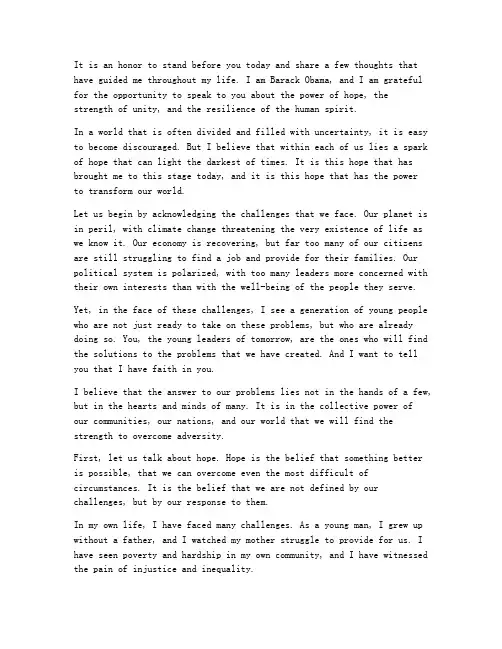 It is an honor to stand before you today and share a few thoughts that have guided me throughout my life. I am Barack Obama, and I am grateful for the opportunity to speak to you about the power of hope, the strength of unity, and the resilience of the human spirit.

In a world that is often divided and filled with uncertainty, it is easy to become discouraged. But I believe that within each of us lies a spark of hope that can light the darkest of times. It is this hope that has brought me to this stage today, and it is this hope that has the power to transform our world.

Let us begin by acknowledging the challenges that we face. Our planet is in peril, with climate change threatening the very existence of life as we know it. Our economy is recovering, but far too many of our citizens are still struggling to find a job and provide for their families. Our political system is polarized, with too many leaders more concerned with their own interests than with the well-being of the people they serve.

Yet, in the face of these challenges, I see a generation of young people who are not just ready to take on these problems, but who are already doing so. You, the young leaders of tomorrow, are the ones who will find the solutions to the problems that we have created. And I want to tell you that I have faith in you.

I believe that the answer to our problems lies not in the hands of a few, but in the hearts and minds of many. It is in the collective power of our communities, our nations, and our world that we will find the strength to overcome adversity.

First, let us talk about hope. Hope is the belief that something better is possible, that we can overcome even the most difficult of circumstances. It is the belief that we are not defined by our challenges, but by our response to them.

In my own life, I have faced many challenges. As a young man, I grew up without a father, and I watched my mother struggle to provide for us. I have seen poverty and hardship in my own community, and I have witnessed the pain of injustice and inequality.